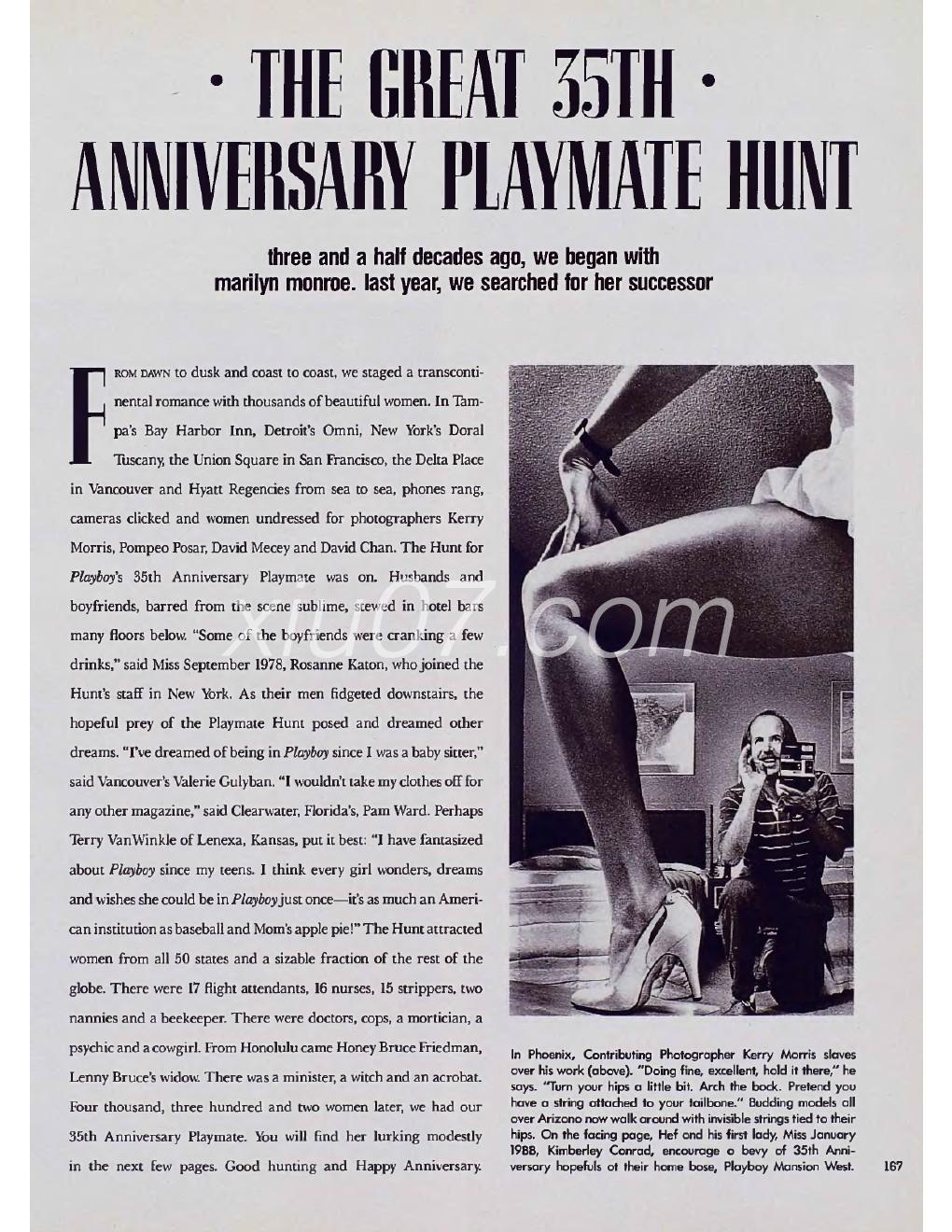 · THE GREAT 35TH · ANNIVERSARY PLAYMATE HUNT

three and a half decades ago, we began with marilyn monroe. last year, we searched for her successor

FROM DAWN to dusk and coast to coast, we staged a transcontinental romance with thousands of beautiful women. In Tampa's Bay Harbor Inn, Detroit's Omni, New York's Doral Tuscany, the Union Square in San Francisco, the Delta Place in Vancouver and Hyatt Regencies from sea to sea, phones rang, cameras clicked and women undressed for photographers Kerry Morris, Pompeo Posar, David Mecey and David Chan. The Hunt for Playboy's 35th Anniversary Playmate was on. Husbands and boyfriends, barred from the scene sublime, stewed in hotel bars many floors below. "Some of the boyfriends were cranking a few drinks," said Miss September 1978, Rosanne Katon, who joined the Hunt's staff in New York. As their men fidgeted downstairs, the hopeful prey of the Playmate Hunt posed and dreamed other dreams. "I've dreamed of being in Playboy since I was a baby sitter," said Vancouver's Valerie Gulyban. "I wouldn't take my clothes off for any other magazine," said Clearwater, Florida's, Pam Ward. Perhaps Terry VanWinkle of Lenexa, Kansas, put it best: "I have fantasized about Playboy since my teens. I think every girl wonders, dreams and wishes she could be in Playboy just once—it's as much an American institution as baseball and Mom's apple pie!" The Hunt attracted women from all 50 states and a sizable fraction of the rest of the globe. There were 17 flight attendants, 16 nurses, 15 strippers, two nannies and a beekeeper. There were doctors, cops, a mortician, a psychic and a cowgirl. From Honolulu came Honey Bruce Friedman, Lenny Bruce's widow. There was a minister, a witch and an acrobat. Four thousand, three hundred and two women later, we had our 35th Anniversary Playmate. You will find her lurking modestly in the next few pages. Good hunting and Happy Anniversary.

xiu07.com

In Phoenix, Contributing Photographer Kerry Morris slaves over his work (above). "Doing fine, excellent, hold it there," he says. "Turn your hips a little bit. Arch the back. Pretend you have a string attached to your tailbone." Budding models all over Arizona now walk around with invisible strings tied to their hips. On the facing page, Hef and his first lady, Miss January 1988, Kimberley Conrad, encourage a bevy of 35th Anniversary hopefuls at their home base, Playboy Mansion West.

167